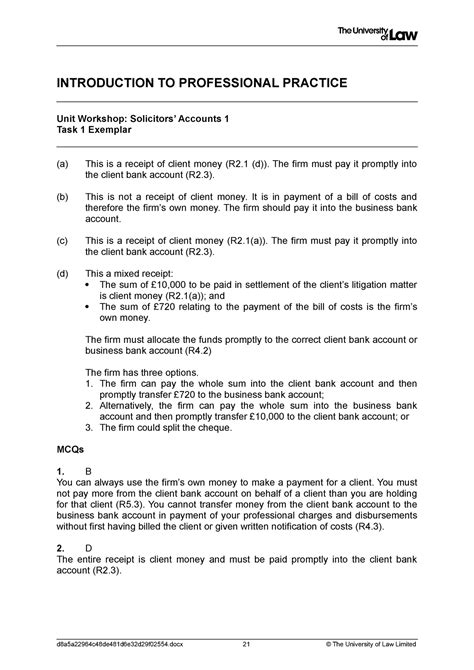 The University of Law

INTRODUCTION TO PROFESSIONAL PRACTICE

Unit Workshop: Solicitors' Accounts 1
Task 1 Exemplar

(a) This is a receipt of client money (R2.1 (d)). The firm must pay it promptly into the client bank account (R2.3).

(b) This is not a receipt of client money. It is in payment of a bill of costs and therefore the firm's own money. The firm should pay it into the business bank account.

(c) This is a receipt of client money (R2.1(a)). The firm must pay it promptly into the client bank account (R2.3).

(d) This a mixed receipt:
• The sum of £10,000 to be paid in settlement of the client's litigation matter is client money (R2.1(a)); and
• The sum of £720 relating to the payment of the bill of costs is the firm's own money.

The firm must allocate the funds promptly to the correct client bank account or business bank account (R4.2)

The firm has three options.
1. The firm can pay the whole sum into the client bank account and then promptly transfer £720 to the business bank account;
2. Alternatively, the firm can pay the whole sum into the business bank account and then promptly transfer £10,000 to the client bank account; or
3. The firm could split the cheque.

MCQs

1. B
You can always use the firm's own money to make a payment for a client. You must not pay more from the client bank account on behalf of a client than you are holding for that client (R5.3). You cannot transfer money from the client bank account to the business bank account in payment of your professional charges and disbursements without first having billed the client or given written notification of costs (R4.3).

2. D
The entire receipt is client money and must be paid promptly into the client bank account (R2.3).

d8a5a22964c48de481d6e32d29f02554.docx 21 © The University of Law Limited